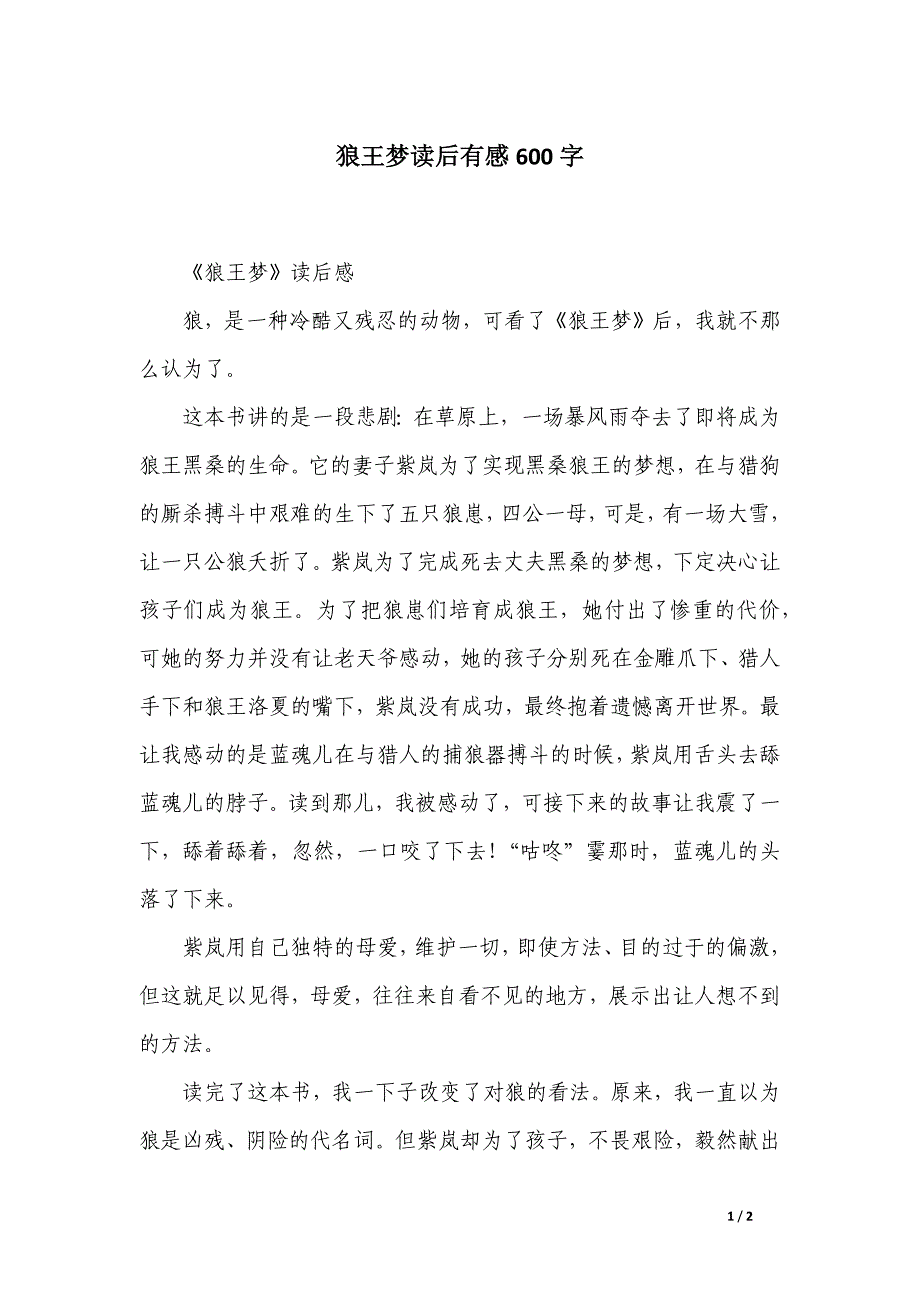 狼王梦读后有感600字

《狼王梦》读后感

狼，是一种冷酷又残忍的动物，可看了《狼王梦》后，我就不那么认为了。

这本书讲的是一段悲剧：在草原上，一场暴风雨夺去了即将成为狼王黑桑的生命。它的妻子紫岚为了实现黑桑狼王的梦想，在与猎狗的厮杀搏斗中艰难的生下了五只狼崽，四公一母，可是，有一场大雪，让一只公狼夭折了。紫岚为了完成死去丈夫黑桑的梦想，下定决心让孩子们成为狼王。为了把狼崽们培育成狼王，她付出了惨重的代价，可她的努力并没有让老天爷感动，她的孩子分别死在金雕爪下、猎人手下和狼王洛夏的嘴下，紫岚没有成功，最终抱着遗憾离开世界。最让我感动的是蓝魂儿在与猎人的捕狼器搏斗的时候，紫岚用舌头去舔蓝魂儿的脖子。读到那儿，我被感动了，可接下来的故事让我震了一下，舔着舔着，忽然，一口咬了下去！“咕咚”霎那时，蓝魂儿的头落了下来。

紫岚用自己独特的母爱，维护一切，即使方法、目的过于的偏激，但这就足以见得，母爱，往往来自看不见的地方，展示出让人想不到的方法。

读完了这本书，我一下子改变了对狼的看法。原来，我一直以为狼是凶残、阴险的代名词。但紫岚却为了孩子，不畏艰险，毅然献出

1 / 2